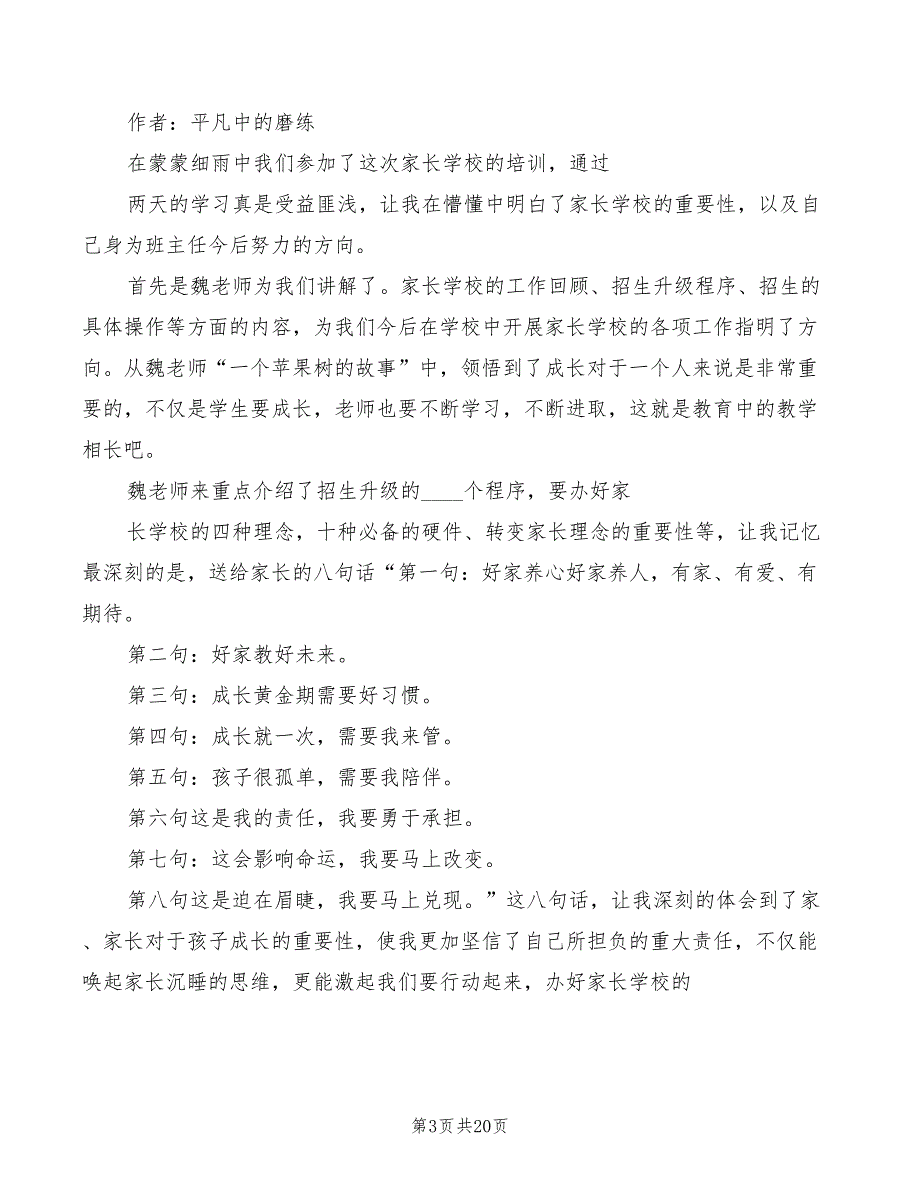 作者：平凡中的磨练

在蒙蒙细雨中我们参加了这次家长学校的培训，通过

两天的学习真是受益匪浅，让我在懵懂中明白了家长学校的重要性，以及自己身为班主任今后努力的方向。

首先是魏老师为我们讲解了。家长学校的工作回顾、招生升级程序、招生的具体操作等方面的内容，为我们今后在学校中开展家长学校的各项工作指明了方向。从魏老师“一个苹果树的故事”中，领悟到了成长对于一个人来说是非常重要的，不仅是学生要成长，老师也要不断学习，不断进取，这就是教育中的教学相长吧。

魏老师来重点介绍了招生升级的____个程序，要办好家

长学校的四种理念，十种必备的硬件、转变家长理念的重要性等，让我记忆最深刻的是，送给家长的八句话“第一句：好家养心好家养人，有家、有爱、有期待。

第二句：好家教好未来。

第三句：成长黄金期需要好习惯。

第四句：成长就一次，需要我来管。

第五句：孩子很孤单，需要我陪伴。

第六句这是我的责任，我要勇于承担。

第七句：这会影响命运，我要马上改变。

第八句这是迫在眉睫，我要马上兑现。”这八句话，让我深刻的体会到了家、家长对于孩子成长的重要性，使我更加坚信了自己所担负的重大责任，不仅能唤起家长沉睡的思维，更能激起我们要行动起来，办好家长学校的

第3页 共20页